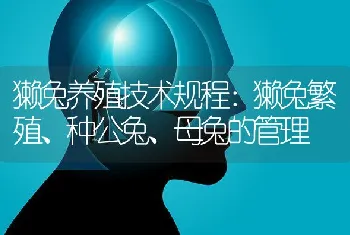 獭兔养殖技术规程：獭兔繁殖、种公兔、母兔的管理